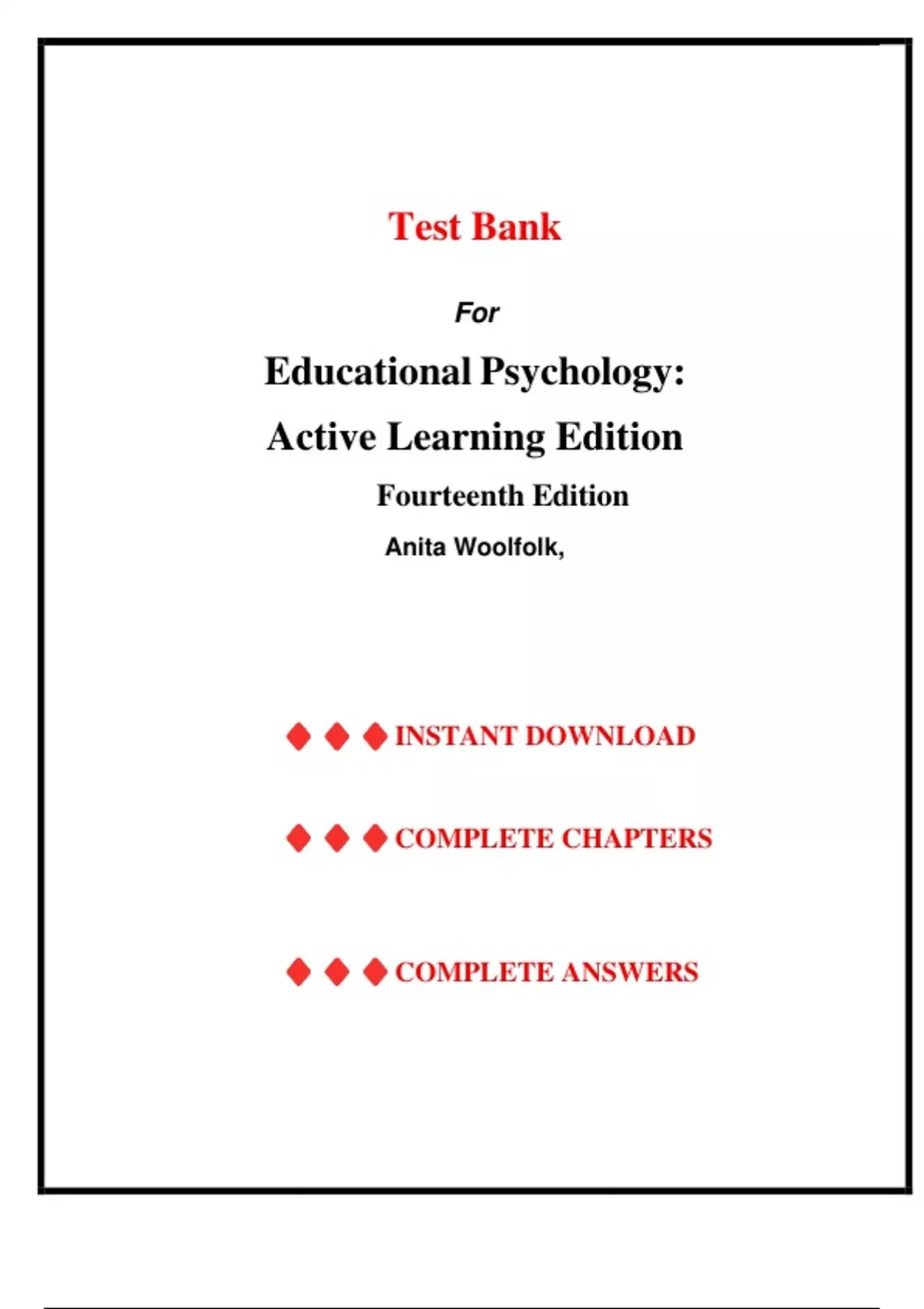 Test Bank

For

Educational Psychology:

Active Learning Edition

Fourteenth Edition

Anita Woolfolk,

◆ ◆ ◆ INSTANT DOWNLOAD

◆ ◆ ◆ COMPLETE CHAPTERS

◆ ◆ ◆ COMPLETE ANSWERS